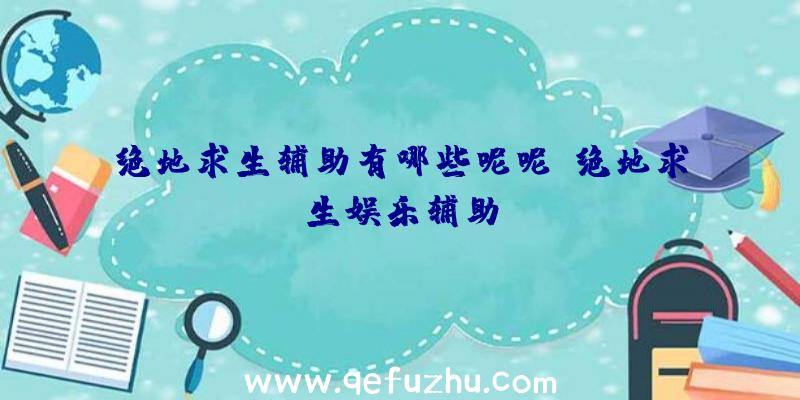 绝地求生辅助有哪些呢呢 绝地求生娱乐辅助

www.qefuzhu.com